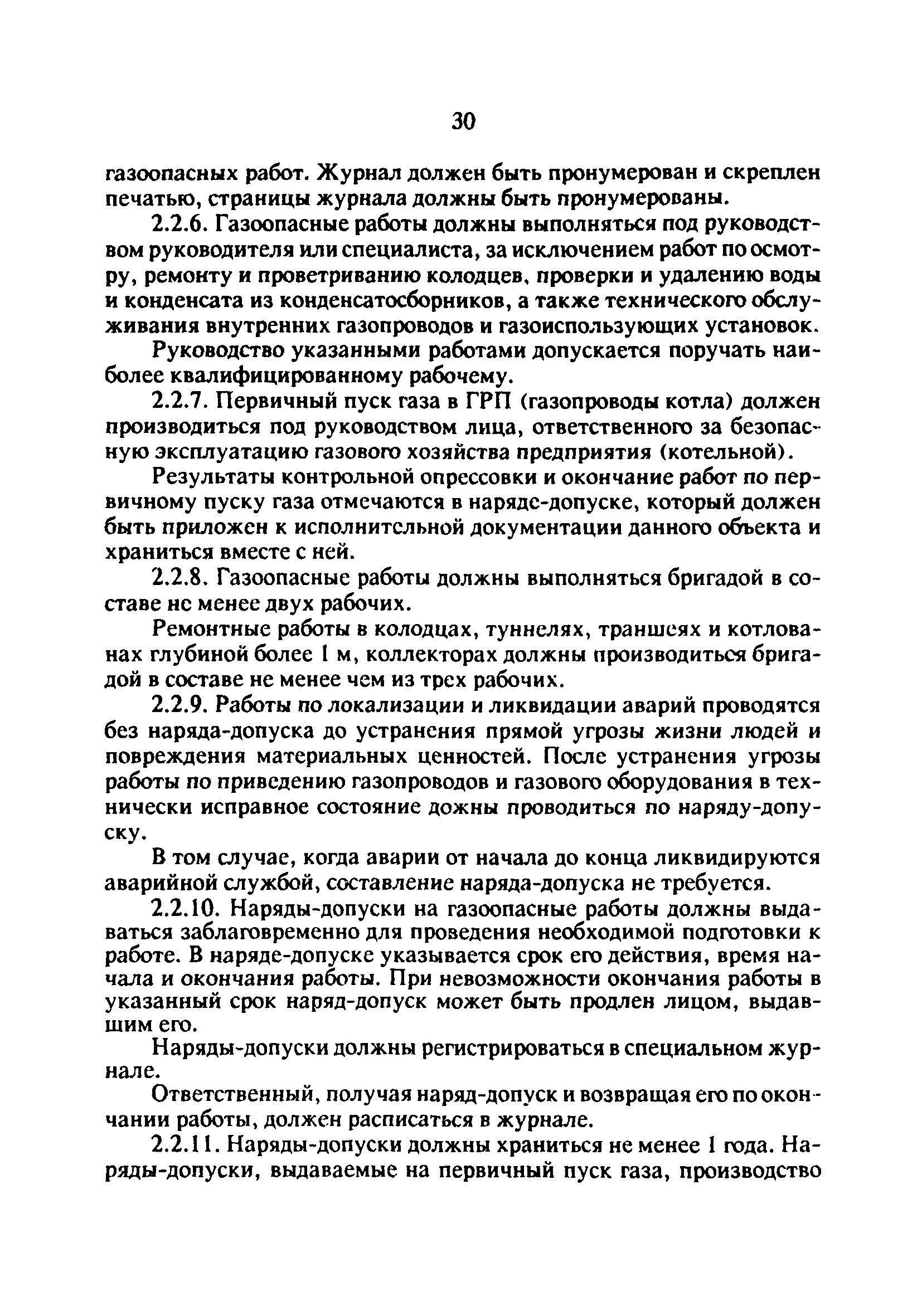 30

газоопасных работ. Журнал должен быть пронумерован и скреплен печатью, страницы журнала должны быть пронумерованы.

2.2.6. Газоопасные работы должны выполняться под руководством руководителя или специалиста, за исключением работ по осмотру, ремонту и проветриванию колодцев, проверки и удалению воды и конденсата из конденсатосборников, а также технического обслуживания внутренних газопроводов и газоиспользующих установок.

Руководство указанными работами допускается поручать наиболее квалифицированному рабочему.

2.2.7. Первичный пуск газа в ГРП (газопроводы котла) должен производиться под руководством лица, ответственного за безопасную эксплуатацию газового хозяйства предприятия (котельной).

Результаты контрольной опрессовки и окончание работ по первичному пуску газа отмечаются в наряде-допуске, который должен быть приложен к исполнительной документации данного объекта и храниться вместе с ней.

2.2.8. Газоопасные работы должны выполняться бригадой в составе не менее двух рабочих.

Ремонтные работы в колодцах, туннелях, траншеях и котлованах глубиной более 1 м, коллекторах должны производиться бригадой в составе не менее чем из трех рабочих.

2.2.9. Работы по локализации и ликвидации аварий проводятся без наряда-допуска до устранения прямой угрозы жизни людей и повреждения материальных ценностей. После устранения угрозы работы по приведению газопроводов и газового оборудования в технически исправное состояние дожны проводиться по наряду-допуску.

В том случае, когда аварии от начала до конца ликвидируются аварийной службой, составление наряда-допуска не требуется.

2.2.10. Наряды-допуски на газоопасные работы должны выдаваться заблаговременно для проведения необходимой подготовки к работе. В наряде-допуске указывается срок его действия, время начала и окончания работы. При невозможности окончания работы в указанный срок наряд-допуск может быть продлен лицом, выдавшим его.

Наряды-допуски должны регистрироваться в специальном журнале.

Ответственный, получая наряд-допуск и возвращая его по окончании работы, должен расписаться в журнале.

2.2.11. Наряды-допуски должны храниться не менее 1 года. Наряды-допуски, выдаваемые на первичный пуск газа, производство